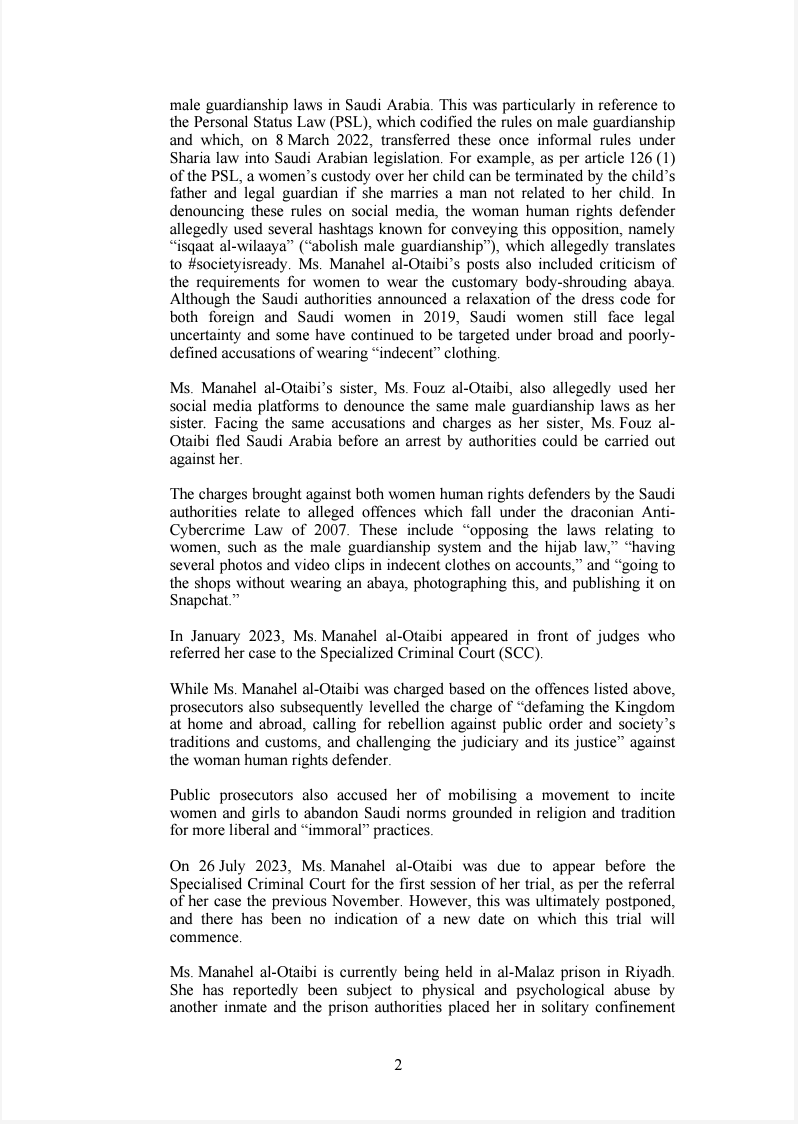 male guardianship laws in Saudi Arabia. This was particularly in reference to the Personal Status Law (PSL), which codified the rules on male guardianship and which, on 8 March 2022, transferred these once informal rules under Sharia law into Saudi Arabian legislation. For example, as per article 126 (1) of the PSL, a women's custody over her child can be terminated by the child's father and legal guardian if she marries a man not related to her child. In denouncing these rules on social media, the woman human rights defender allegedly used several hashtags known for conveying this opposition, namely "isqaat al-wilaaya" ("abolish male guardianship"), which allegedly translates to #societyisready. Ms. Manahel al-Otaibi's posts also included criticism of the requirements for women to wear the customary body-shrouding abaya. Although the Saudi authorities announced a relaxation of the dress code for both foreign and Saudi women in 2019, Saudi women still face legal uncertainty and some have continued to be targeted under broad and poorly-defined accusations of wearing "indecent" clothing.

Ms. Manahel al-Otaibi's sister, Ms. Fouz al-Otaibi, also allegedly used her social media platforms to denounce the same male guardianship laws as her sister. Facing the same accusations and charges as her sister, Ms. Fouz al-Otaibi fled Saudi Arabia before an arrest by authorities could be carried out against her.

The charges brought against both women human rights defenders by the Saudi authorities relate to alleged offences which fall under the draconian Anti-Cybercrime Law of 2007. These include "opposing the laws relating to women, such as the male guardianship system and the hijab law," "having several photos and video clips in indecent clothes on accounts," and "going to the shops without wearing an abaya, photographing this, and publishing it on Snapchat."

In January 2023, Ms. Manahel al-Otaibi appeared in front of judges who referred her case to the Specialized Criminal Court (SCC).

While Ms. Manahel al-Otaibi was charged based on the offences listed above, prosecutors also subsequently levelled the charge of "defaming the Kingdom at home and abroad, calling for rebellion against public order and society's traditions and customs, and challenging the judiciary and its justice" against the woman human rights defender.

Public prosecutors also accused her of mobilising a movement to incite women and girls to abandon Saudi norms grounded in religion and tradition for more liberal and "immoral" practices.

On 26 July 2023, Ms. Manahel al-Otaibi was due to appear before the Specialised Criminal Court for the first session of her trial, as per the referral of her case the previous November. However, this was ultimately postponed, and there has been no indication of a new date on which this trial will commence.

Ms. Manahel al-Otaibi is currently being held in al-Malaz prison in Riyadh. She has reportedly been subject to physical and psychological abuse by another inmate and the prison authorities placed her in solitary confinement

2